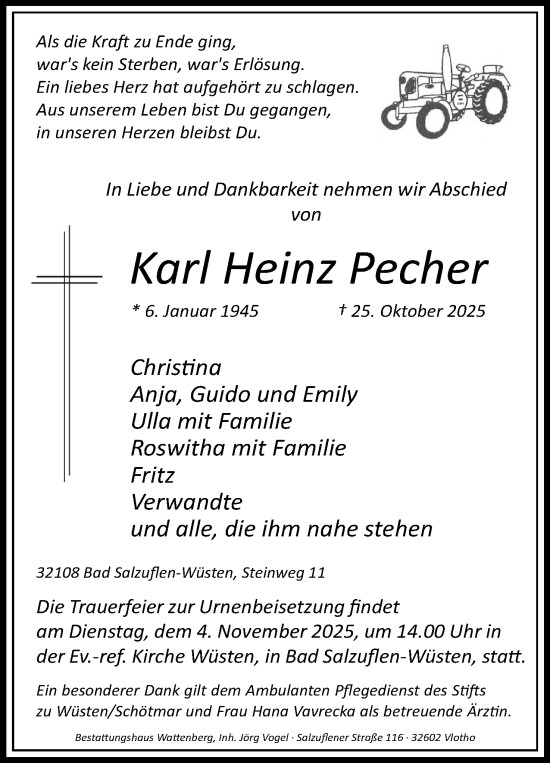 Als die Kraft zu Ende ging,
war's kein Sterben, war's Erlösung.
Ein liebes Herz hat aufgehört zu schlagen.
Aus unserem Leben bist Du gegangen,
in unseren Herzen bleibst Du.

In Liebe und Dankbarkeit nehmen wir Abschied von

Karl Heinz Pecher

* 6. Januar 1945 † 25. Oktober 2025

Christina
Anja, Guido und Emily
Ulla mit Familie
Roswitha mit Familie
Fritz
Verwandte
und alle, die ihm nahe stehen

32108 Bad Salzuflen-Wüsten, Steinweg 11

Die Trauerfeier zur Urnenbeisetzung findet am Dienstag, dem 4. November 2025, um 14.00 Uhr in der Ev.-ref. Kirche Wüsten, in Bad Salzuflen-Wüsten, statt.

Ein besonderer Dank gilt dem Ambulanten Pflegedienst des Stifts zu Wüsten/Schötmar und Frau Hana Vavrecka als betreuende Ärztin.

Bestattungshaus Wattenberg, Inh. Jörg Vogel · Salzuflener Straße 116 · 32602 Vlotho